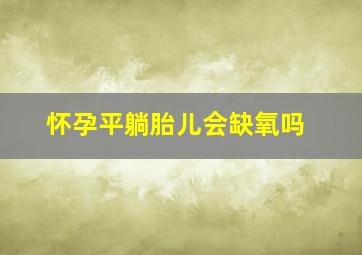 怀孕平躺胎儿会缺氧吗